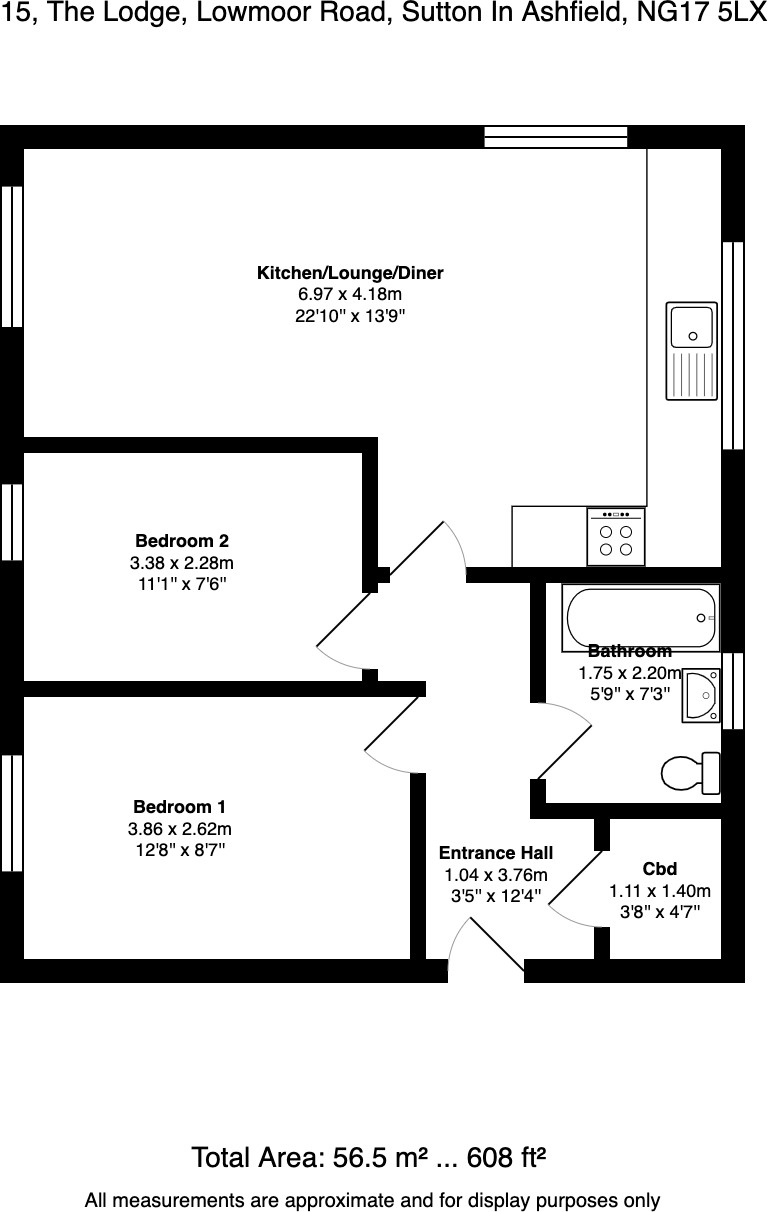 15, The Lodge, Lowmoor Road, Sutton In Ashfield, NG17 5LX

Kitchen/Lounge/Diner
6.97 x 4.18m
22'10" x 13'9"

Bedroom 2
3.38 x 2.28m
11'1" x 7'6"

Bathroom
1.75 x 2.20m
5'9" x 7'3"

Bedroom 1
3.86 x 2.62m
12'8" x 8'7"

Entrance Hall
1.04 x 3.76m
3'5" x 12'4"

Cbd
1.11 x 1.40m
3'8" x 4'7"

Total Area: 56.5 m² ... 608 ft²

All measurements are approximate and for display purposes only